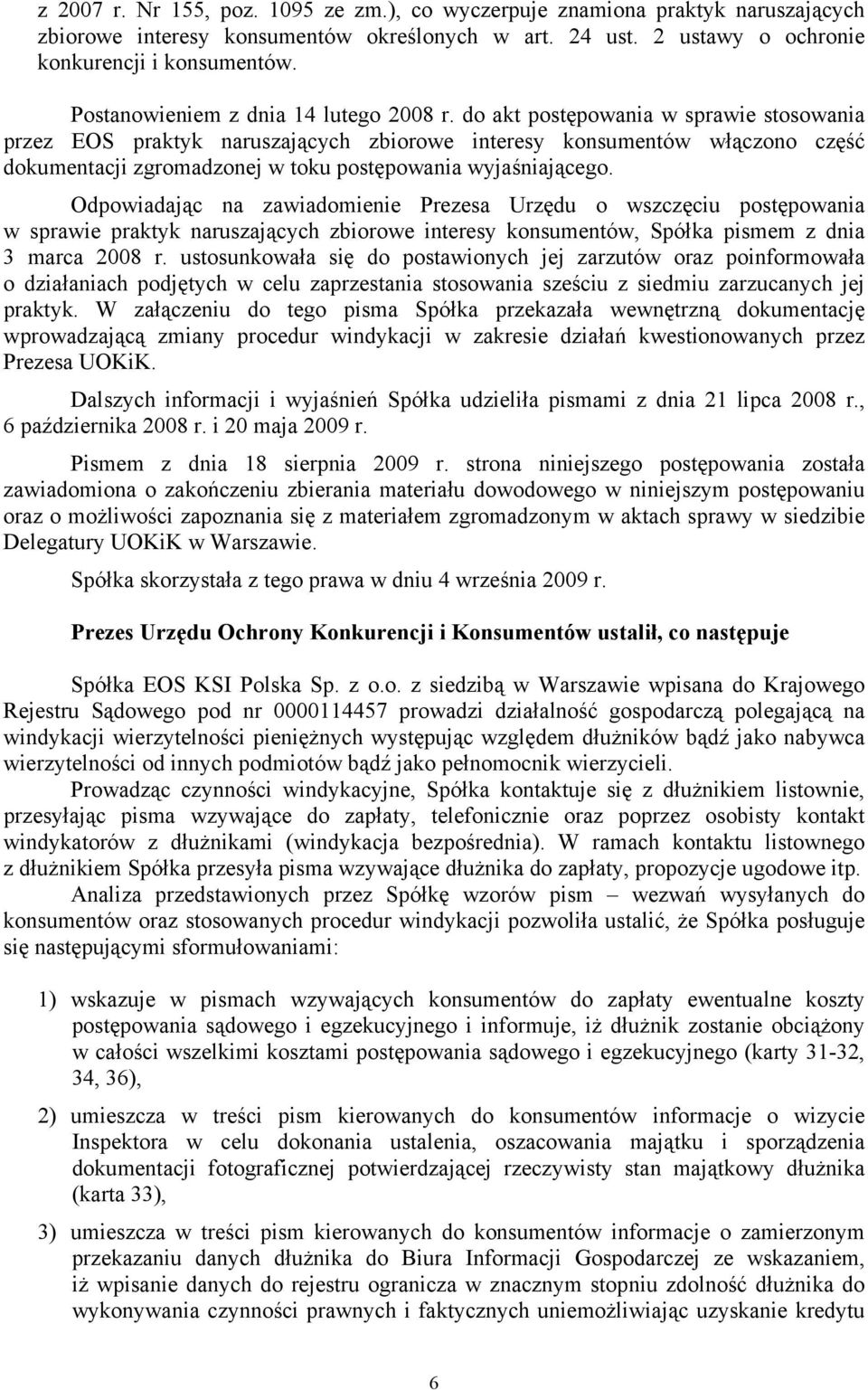 z 2007 r. Nr 155, poz. 1095 ze zm.), co wyczerpuje znamiona praktyk naruszających zbiorowe interesy konsumentów określonych w art. 24 ust. 2 ustawy o ochronie konkurencji i konsumentów.

Postanowieniem z dnia 14 lutego 2008 r. do akt postępowania w sprawie stosowania przez EOS praktyk naruszających zbiorowe interesy konsumentów włączono część dokumentacji zgromadzonej w toku postępowania wyjaśniającego.

Odpowiadając na zawiadomienie Prezesa Urzędu o wszczęciu postępowania w sprawie praktyk naruszających zbiorowe interesy konsumentów, Spółka pismem z dnia 3 marca 2008 r. ustosunkowała się do postawionych jej zarzutów oraz poinformowała o działaniach podjętych w celu zaprzestania stosowania sześciu z siedmiu zarzucanych jej praktyk. W załączeniu do tego pisma Spółka przekazała wewnętrzną dokumentację wprowadzającą zmiany procedur windykacji w zakresie działań kwestionowanych przez Prezesa UOKiK.

Dalszych informacji i wyjaśnień Spółka udzieliła pismami z dnia 21 lipca 2008 r., 6 października 2008 r. i 20 maja 2009 r.

Pismem z dnia 18 sierpnia 2009 r. strona niniejszego postępowania została zawiadomiona o zakończeniu zbierania materiału dowodowego w niniejszym postępowaniu oraz o możliwości zapoznania się z materiałem zgromadzonym w aktach sprawy w siedzibie Delegatury UOKiK w Warszawie.

Spółka skorzystała z tego prawa w dniu 4 września 2009 r.

Prezes Urzędu Ochrony Konkurencji i Konsumentów ustalił, co następuje

Spółka EOS KSI Polska Sp. z o.o. z siedzibą w Warszawie wpisana do Krajowego Rejestru Sądowego pod nr 0000114457 prowadzi działalność gospodarczą polegającą na windykacji wierzytelności pieniężnych występując względem dłużników bądź jako nabywca wierzytelności od innych podmiotów bądź jako pełnomocnik wierzycieli.

Prowadząc czynności windykacyjne, Spółka kontaktuje się z dłużnikiem listownie, przesyłając pisma wzywające do zapłaty, telefonicznie oraz poprzez osobisty kontakt windykatorów z dłużnikami (windykacja bezpośrednia). W ramach kontaktu listownego z dłużnikiem Spółka przesyła pisma wzywające dłużnika do zapłaty, propozycje ugodowe itp.

Analiza przedstawionych przez Spółkę wzorów pism – wezwań wysyłanych do konsumentów oraz stosowanych procedur windykacji pozwoliła ustalić, że Spółka posługuje się następującymi sformułowaniami:

1) wskazuje w pismach wzywających konsumentów do zapłaty ewentualne koszty postępowania sądowego i egzekucyjnego i informuje, iż dłużnik zostanie obciążony w całości wszelkimi kosztami postępowania sądowego i egzekucyjnego (karty 31-32, 34, 36),

2) umieszcza w treści pism kierowanych do konsumentów informacje o wizycie Inspektora w celu dokonania ustalenia, oszacowania majątku i sporządzenia dokumentacji fotograficznej potwierdzającej rzeczywisty stan majątkowy dłużnika (karta 33),

3) umieszcza w treści pism kierowanych do konsumentów informacje o zamierzonym przekazaniu danych dłużnika do Biura Informacji Gospodarczej ze wskazaniem, iż wpisanie danych do rejestru ogranicza w znacznym stopniu zdolność dłużnika do wykonywania czynności prawnych i faktycznych uniemożliwiając uzyskanie kredytu

6